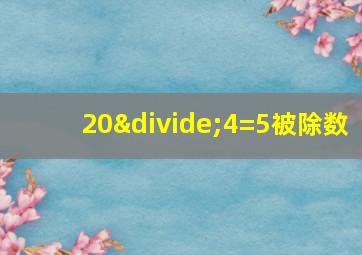 20&divide;4=5被除数